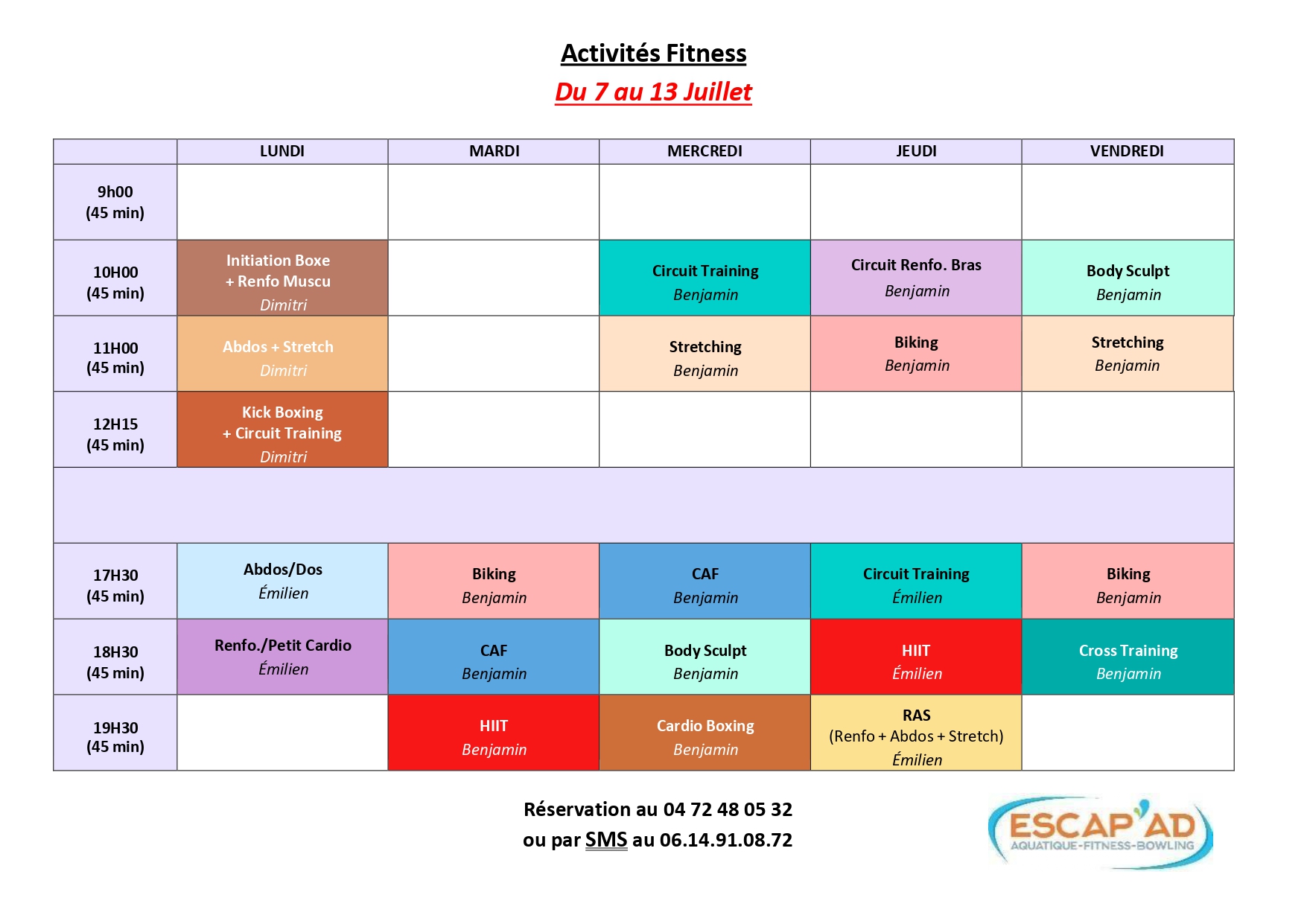 Activités Fitness

Du 7 au 13 Juillet

|  | LUNDI | MARDI | MERCREDI | JEUDI | VENDREDI |
|---|---|---|---|---|---|
| 9h00 (45 min) |  |  |  |  |  |
| 10H00 (45 min) | Initiation Boxe + Renfo Muscu Dimitri |  | Circuit Training Benjamin | Circuit Renfo. Bras Benjamin | Body Sculpt Benjamin |
| 11H00 (45 min) | Abdos + Stretch Dimitri |  | Stretching Benjamin | Biking Benjamin | Stretching Benjamin |
| 12H15 (45 min) | Kick Boxing + Circuit Training Dimitri |  |  |  |  |
|  |  |  |  |  |  |
| 17H30 (45 min) | Abdos/Dos Émilien | Biking Benjamin | CAF Benjamin | Circuit Training Émilien | Biking Benjamin |
| 18H30 (45 min) | Renfo./Petit Cardio Émilien | CAF Benjamin | Body Sculpt Benjamin | HIIT Émilien | Cross Training Benjamin |
| 19H30 (45 min) |  | HIIT Benjamin | Cardio Boxing Benjamin | RAS (Renfo + Abdos + Stretch) Émilien |  |

Réservation au 04 72 48 05 32
ou par SMS au 06.14.91.08.72

ESCAP'AD
AQUATIQUE-FITNESS-BOWLING